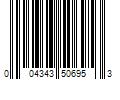 0 04343 50695 3